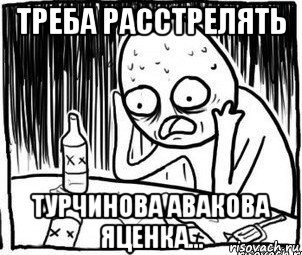 ТРЕБА РАССТРЕЛЯТЬ

ТУРЧИНОВА АВАКОВА ЯЦЕНКА...

risovach.ru